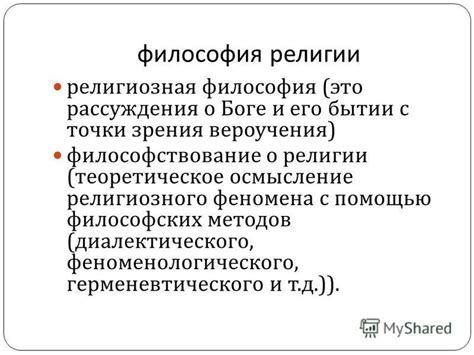 философия религии

религиозная философия (это рассуждения о Боге и его бытии с точки зрения вероучения)

философствование о религии (теоретическое осмысление религиозного феномена с помощью философских методов (диалектического, феноменологического, герменевтического и т.д.)).

MyShared